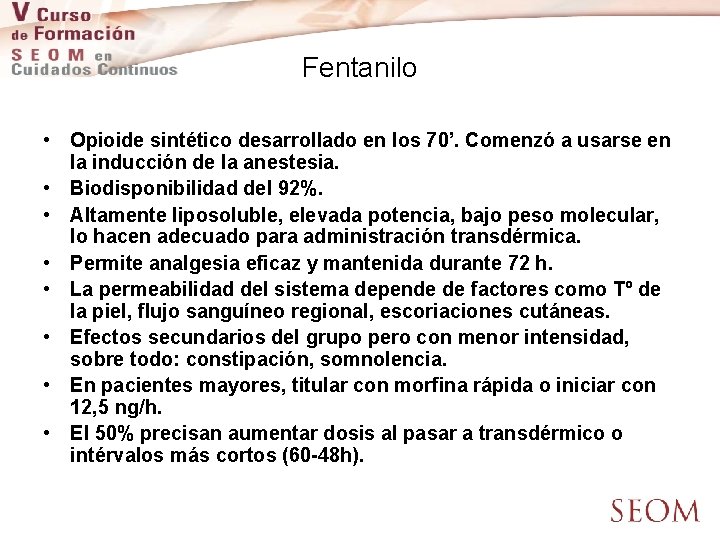 V Curso de Formación SEOM en Cuidados Continuos

Fentanilo

• Opioide sintético desarrollado en los 70'. Comenzó a usarse en la inducción de la anestesia.
• Biodisponibilidad del 92%.
• Altamente liposoluble, elevada potencia, bajo peso molecular, lo hacen adecuado para administración transdérmica.
• Permite analgesia eficaz y mantenida durante 72 h.
• La permeabilidad del sistema depende de factores como Tº de la piel, flujo sanguíneo regional, escoriaciones cutáneas.
• Efectos secundarios del grupo pero con menor intensidad, sobre todo: constipación, somnolencia.
• En pacientes mayores, titular con morfina rápida o iniciar con 12,5 ng/h.
• El 50% precisan aumentar dosis al pasar a transdérmico o intérvalos más cortos (60-48h).

SEOM